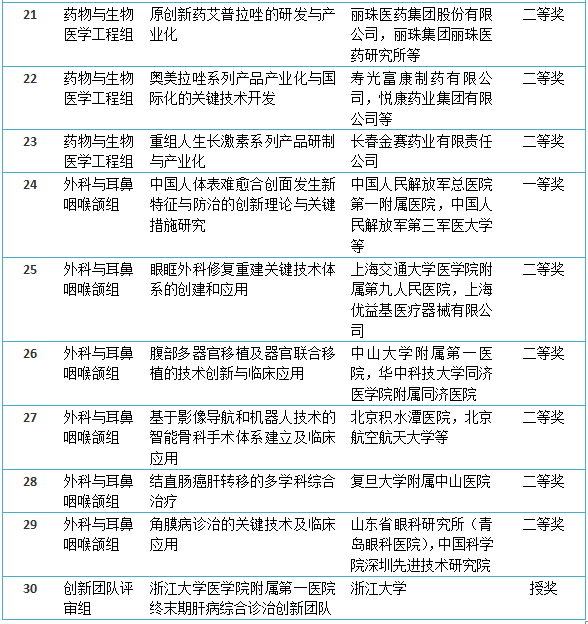 | 21 | 药物与生物医学工程组 | 原创新药艾普拉唑的研发与产业化 | 丽珠医药集团股份有限公司，丽珠集团丽珠医药研究所等 | 二等奖 |
|---|---|---|---|---|
| 22 | 药物与生物医学工程组 | 奥美拉唑系列产品产业化与国际化的关键技术开发 | 寿光富康制药有限公司，悦康药业集团有限公司等 | 二等奖 |
| 23 | 药物与生物医学工程组 | 重组人生长激素系列产品研制与产业化 | 长春金赛药业有限责任公司 | 二等奖 |
| 24 | 外科与耳鼻咽喉颌组 | 中国人体表难愈合创面发生新特征与防治的创新理论与关键措施研究 | 中国人民解放军总医院第一附属医院，中国人民解放军第三军医大学等 | 一等奖 |
| 25 | 外科与耳鼻咽喉颌组 | 眼眶外科修复重建关键技术体系的创建和应用 | 上海交通大学医学院附属第九人民医院，上海优益基医疗器械有限公司 | 二等奖 |
| 26 | 外科与耳鼻咽喉颌组 | 腹部多器官移植及器官联合移植的技术创新与临床应用 | 中山大学附属第一医院，华中科技大学同济医学院附属同济医院 | 二等奖 |
| 27 | 外科与耳鼻咽喉颌组 | 基于影像导航和机器人技术的智能骨科手术体系建立及临床应用 | 北京积水潭医院，北京航空航天大学等 | 二等奖 |
| 28 | 外科与耳鼻咽喉颌组 | 结直肠癌肝转移的多学科综合治疗 | 复旦大学附属中山医院 | 二等奖 |
| 29 | 外科与耳鼻咽喉颌组 | 角膜病诊治的关键技术及临床应用 | 山东省眼科研究所（青岛眼科医院），中国科学院深圳先进技术研究院 | 二等奖 |
| 30 | 创新团队评审组 | 浙江大学医学院附属第一医院终末期肝病综合诊治创新团队 | 浙江大学 | 授奖 |